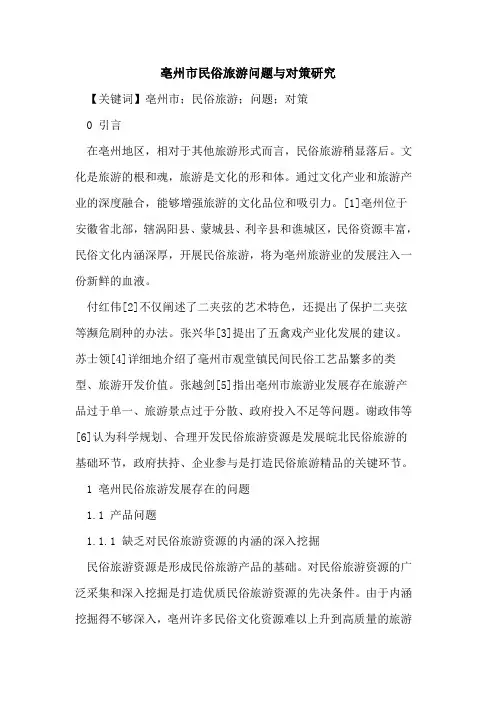 亳州市民俗旅游问题与对策研究

【关键词】亳州市；民俗旅游；问题；对策

0 引言

在亳州地区，相对于其他旅游形式而言，民俗旅游稍显落后。文化是旅游的根和魂，旅游是文化的形和体。通过文化产业和旅游产业的深度融合，能够增强旅游的文化品位和吸引力。[1]亳州位于安徽省北部，辖涡阳县、蒙城县、利辛县和谯城区，民俗资源丰富，民俗文化内涵深厚，开展民俗旅游，将为亳州旅游业的发展注入一份新鲜的血液。

付红伟[2]不仅阐述了二夹弦的艺术特色，还提出了保护二夹弦等濒危剧种的办法。张兴华[3]提出了五禽戏产业化发展的建议。苏士领[4]详细地介绍了亳州市观堂镇民间民俗工艺品繁多的类型、旅游开发价值。张越剑[5]指出亳州市旅游业发展存在旅游产品过于单一、旅游景点过于分散、政府投入不足等问题。谢政伟等[6]认为科学规划、合理开发民俗旅游资源是发展皖北民俗旅游的基础环节，政府扶持、企业参与是打造民俗旅游精品的关键环节。

1 亳州民俗旅游发展存在的问题

1.1 产品问题

1.1.1 缺乏对民俗旅游资源的内涵的深入挖掘

民俗旅游资源是形成民俗旅游产品的基础。对民俗旅游资源的广泛采集和深入挖掘是打造优质民俗旅游资源的先决条件。由于内涵挖掘得不够深入，亳州许多民俗文化资源难以上升到高质量的旅游